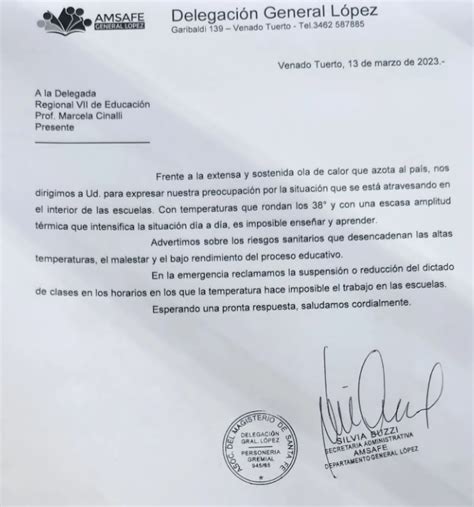 AMSAFE
GENERAL LÓPEZ

Delegación General López
Garibaldi 139 – Venado Tuerto - Tel.3462 587885

Venado Tuerto, 13 de marzo de 2023.-

A la Delegada
Regional VII de Educación
Prof. Marcela Cinalli
Presente

Frente a la extensa y sostenida ola de calor que azota al país, nos dirigimos a Ud. para expresar nuestra preocupación por la situación que se está atravesando en el interior de las escuelas. Con temperaturas que rondan los 38° y con una escasa amplitud térmica que intensifica la situación día a día, es imposible enseñar y aprender.

Advertimos sobre los riesgos sanitarios que desencadenan las altas temperaturas, el malestar y el bajo rendimiento del proceso educativo.

En la emergencia reclamamos la suspensión o reducción del dictado de clases en los horarios en los que la temperatura hace imposible el trabajo en las escuelas.

Esperando una pronta respuesta, saludamos cordialmente.

ASOC. DEL MAGISTERIO DE SANTA FE
DELEGACIÓN GRAL. LÓPEZ
PERSONERIA GREMIAL 945/65

SILVIA BUZZI
SECRETARIA ADMINISTRATIVA
AMSAFE
DEPARTAMENTO GENERAL LÓPEZ